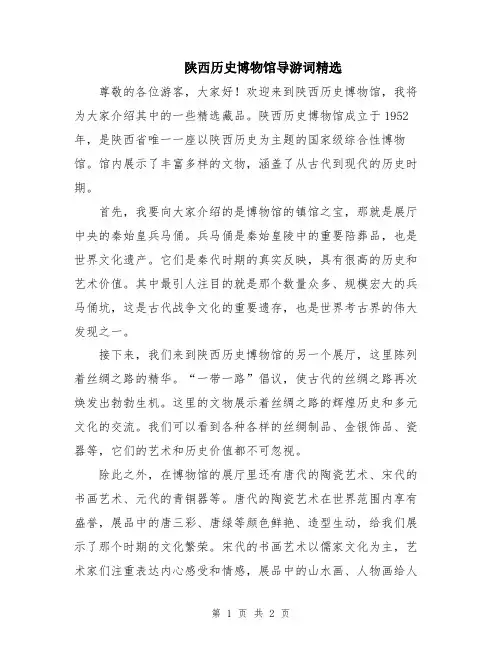 陕西历史博物馆导游词精选

尊敬的各位游客，大家好！欢迎来到陕西历史博物馆，我将为大家介绍其中的一些精选藏品。陕西历史博物馆成立于1952年，是陕西省唯一一座以陕西历史为主题的国家级综合性博物馆。馆内展示了丰富多样的文物，涵盖了从古代到现代的历史时期。

首先，我要向大家介绍的是博物馆的镇馆之宝，那就是展厅中央的秦始皇兵马俑。兵马俑是秦始皇陵中的重要陪葬品，也是世界文化遗产。它们是秦代时期的真实反映，具有很高的历史和艺术价值。其中最引人注目的就是那个数量众多、规模宏大的兵马俑坑，这是古代战争文化的重要遗存，也是世界考古界的伟大发现之一。

接下来，我们来到陕西历史博物馆的另一个展厅，这里陈列着丝绸之路的精华。“一带一路”倡议，使古代的丝绸之路再次焕发出勃勃生机。这里的文物展示着丝绸之路的辉煌历史和多元文化的交流。我们可以看到各种各样的丝绸制品、金银饰品、瓷器等，它们的艺术和历史价值都不可忽视。

除此之外，在博物馆的展厅里还有唐代的陶瓷艺术、宋代的书画艺术、元代的青铜器等。唐代的陶瓷艺术在世界范围内享有盛誉，展品中的唐三彩、唐绿等颜色鲜艳、造型生动，给我们展示了那个时期的文化繁荣。宋代的书画艺术以儒家文化为主，艺术家们注重表达内心感受和情感，展品中的山水画、人物画给人

第 1 页 共 2 页